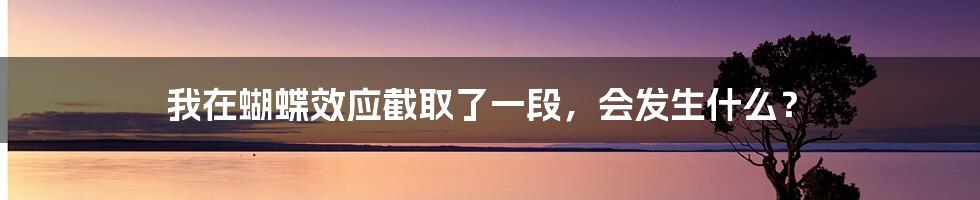 我在蝴蝶效应截取了一段，会发生什么？